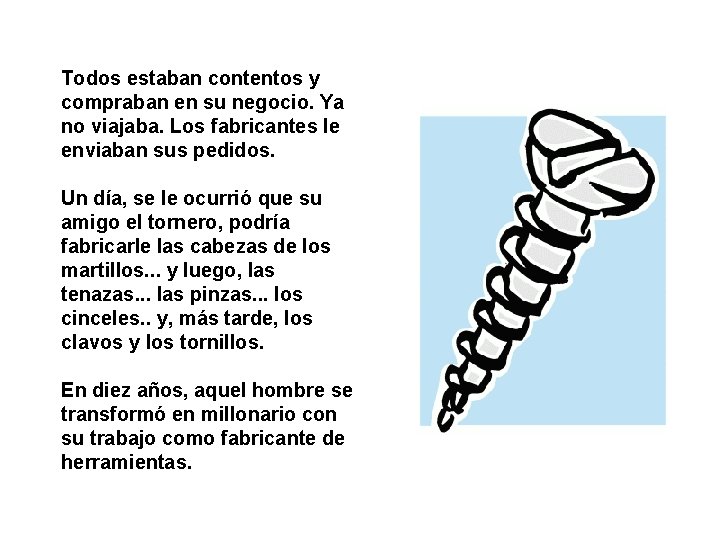 Todos estaban contentos y compraban en su negocio. Ya no viajaba. Los fabricantes le enviaban sus pedidos.

Un día, se le ocurrió que su amigo el tornero, podría fabricarle las cabezas de los martillos... y luego, las tenazas... las pinzas... los cinceles.. y, más tarde, los clavos y los tornillos.

En diez años, aquel hombre se transformó en millonario con su trabajo como fabricante de herramientas.